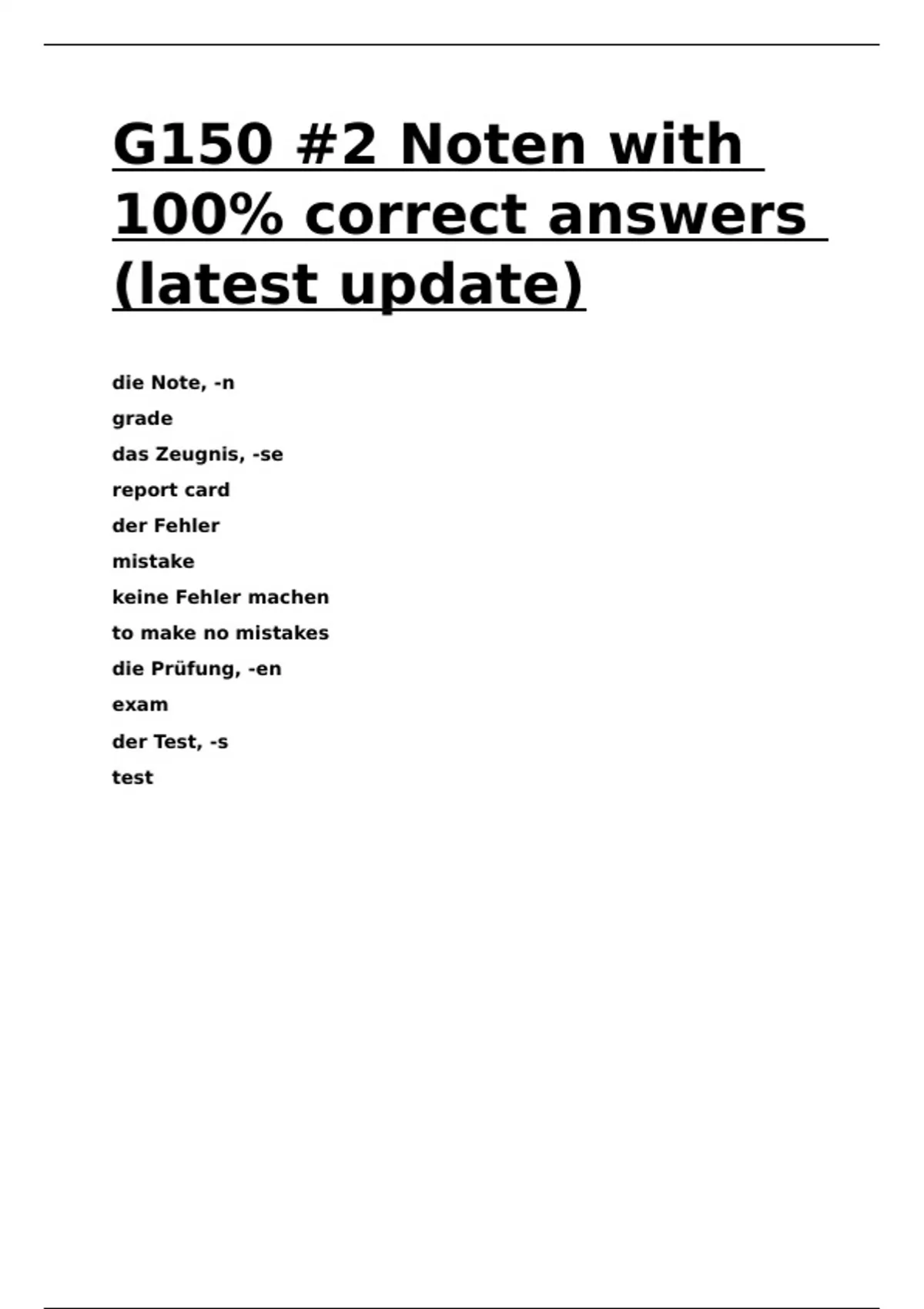 G150 #2 Noten with 100% correct answers (latest update)

die Note, -n

grade

das Zeugnis, -se

report card

der Fehler

mistake

keine Fehler machen

to make no mistakes

die Prüfung, -en

exam

der Test, -s

test